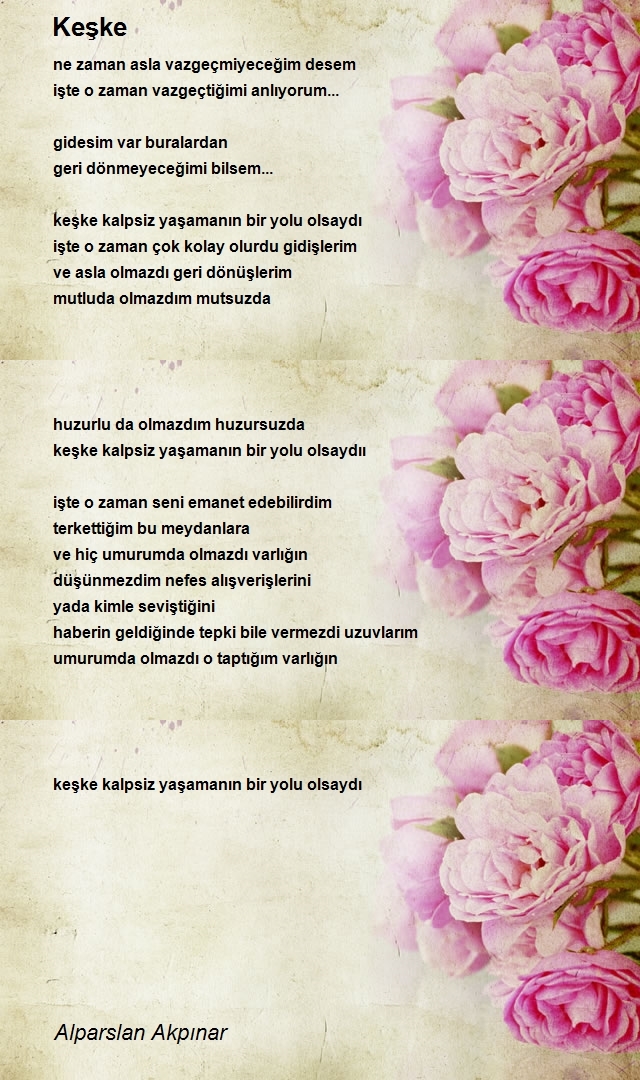 Keşke

ne zaman asla vazgeçmiyeceğim desem
işte o zaman vazgeçtiğimi anlıyorum...

gidesim var buralardan
geri dönmeyeceğimi bilsem...

keşke kalpsiz yaşamanın bir yolu olsaydı
işte o zaman çok kolay olurdu gidişlerim
ve asla olmazdı geri dönüşlerim
mutluda olmazdım mutsuzda

huzurlu da olmazdım huzursuzda
keşke kalpsiz yaşamanın bir yolu olsaydı

işte o zaman seni emanet edebilirdim
terkettiğim bu meydanlara
ve hiç umurumda olmazdı varlığın
düşünmezdim nefes alışverişlerini
yada kimle seviştiğini
haberin geldiğinde tepki bile vermezdi uzuvlarım
umurumda olmazdı o taptığım varlığın

keşke kalpsiz yaşamanın bir yolu olsaydı

Alparslan Akpınar